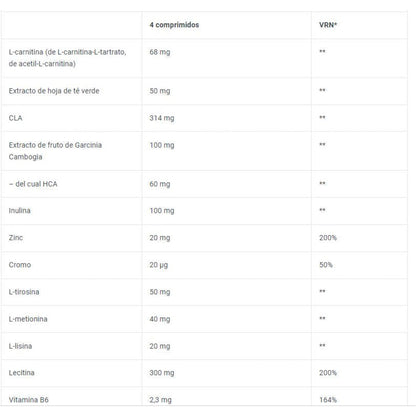 | | 4 comprimidos | VRN* |
|---|---|---|
| L-carnitina (de L-carnitina-L-tartrato, de acetil-L-carnitina) | 68 mg | ** |
| Extracto de hoja de té verde | 50 mg | ** |
| CLA | 314 mg | ** |
| Extracto de fruto de Garcinia Cambogia | 100 mg | ** |
| – del cual HCA | 60 mg | ** |
| Inulina | 100 mg | ** |
| Zinc | 20 mg | 200% |
| Cromo | 20 µg | 50% |
| L-tirosina | 50 mg | ** |
| L-metionina | 40 mg | ** |
| L-lisina | 20 mg | ** |
| Lecitina | 300 mg | 200% |
| Vitamina B6 | 2,3 mg | 164% |